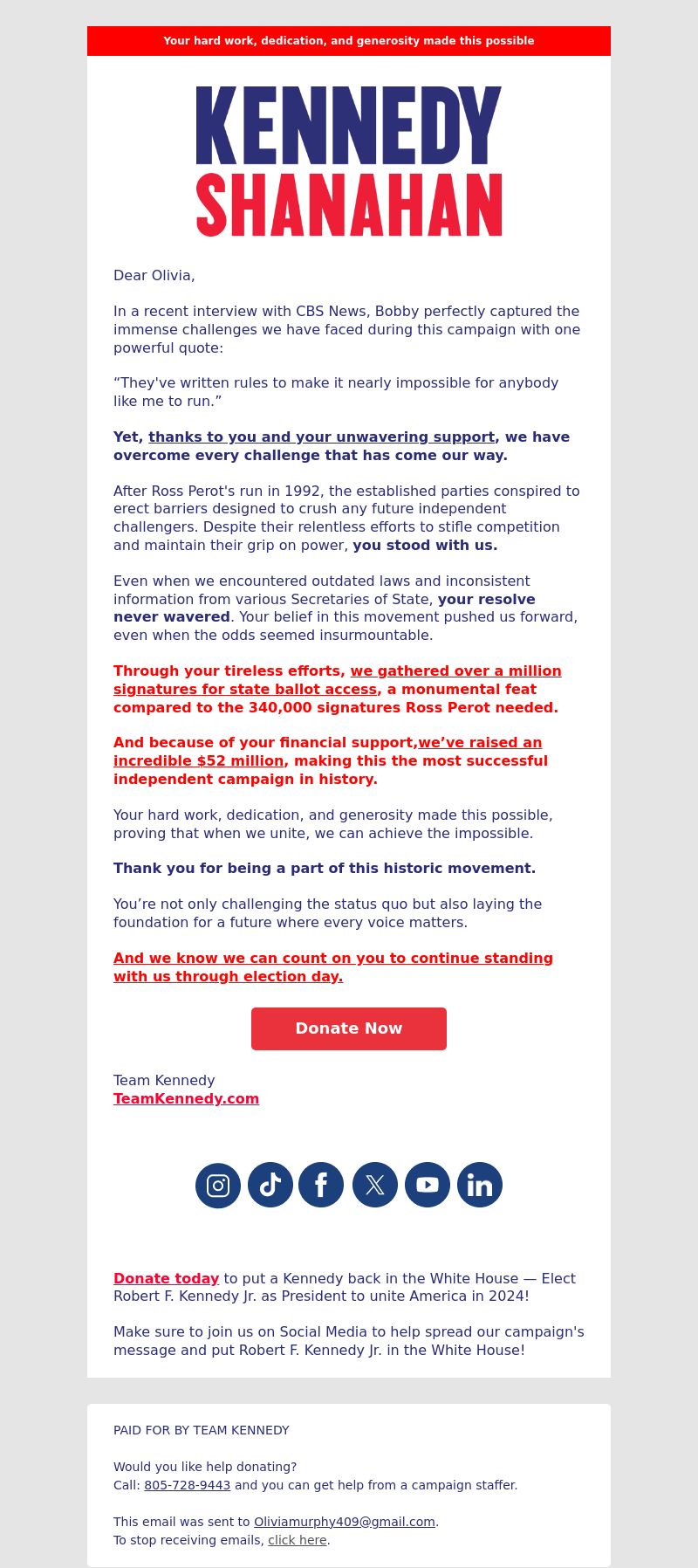 Your hard work, dedication, and generosity made this possible

KENNEDY
SHANAHAN

Dear Olivia,

In a recent interview with CBS News, Bobby perfectly captured the immense challenges we have faced during this campaign with one powerful quote:

“They've written rules to make it nearly impossible for anybody like me to run.”

Yet, thanks to you and your unwavering support, we have overcome every challenge that has come our way.

After Ross Perot's run in 1992, the established parties conspired to erect barriers designed to crush any future independent challengers. Despite their relentless efforts to stifle competition and maintain their grip on power, you stood with us.

Even when we encountered outdated laws and inconsistent information from various Secretaries of State, your resolve never wavered. Your belief in this movement pushed us forward, even when the odds seemed insurmountable.

Through your tireless efforts, we gathered over a million signatures for state ballot access, a monumental feat compared to the 340,000 signatures Ross Perot needed.

And because of your financial support,we’ve raised an incredible $52 million, making this the most successful independent campaign in history.

Your hard work, dedication, and generosity made this possible, proving that when we unite, we can achieve the impossible.

Thank you for being a part of this historic movement.

You’re not only challenging the status quo but also laying the foundation for a future where every voice matters.

And we know we can count on you to continue standing with us through election day.

Donate Now

Team Kennedy
TeamKennedy.com

Donate today to put a Kennedy back in the White House — Elect Robert F. Kennedy Jr. as President to unite America in 2024!

Make sure to join us on Social Media to help spread our campaign's message and put Robert F. Kennedy Jr. in the White House!

PAID FOR BY TEAM KENNEDY

Would you like help donating?
Call: 805-728-9443 and you can get help from a campaign staffer.

This email was sent to Oliviamurphy409@gmail.com.
To stop receiving emails, click here.